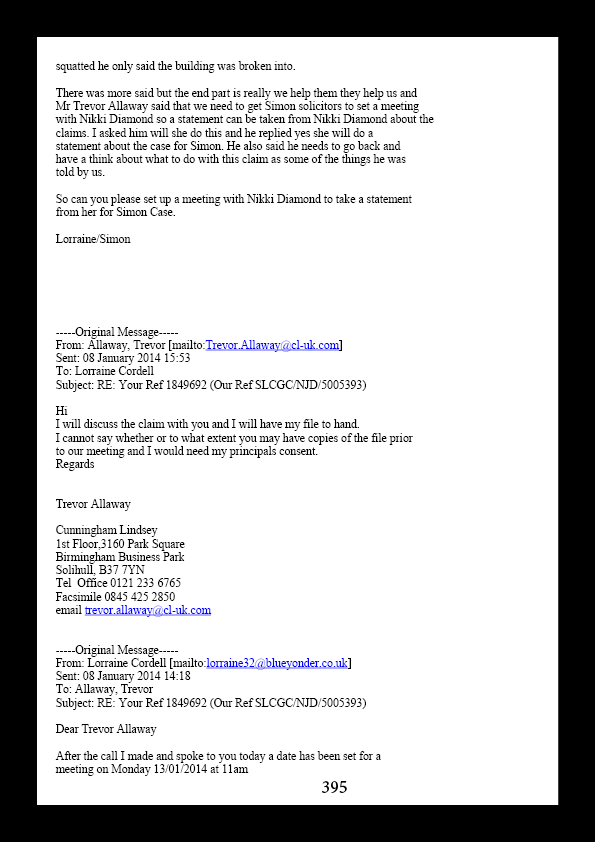 squatted he only said the building was broken into.

There was more said but the end part is really we help them they help us and Mr Trevor Allaway said that we need to get Simon solicitors to set a meeting with Nikki Diamond so a statement can be taken from Nikki Diamond about the claims. I asked him will she do this and he replied yes she will do a statement about the case for Simon. He also said he needs to go back and have a think about what to do with this claim as some of the things he was told by us.

So can you please set up a meeting with Nikki Diamond to take a statement from her for Simon Case.

Lorraine/Simon

-----Original Message-----
From: Allaway, Trevor [mailto:Trevor.Allaway@cl-uk.com]
Sent: 08 January 2014 15:53
To: Lorraine Cordell
Subject: RE: Your Ref 1849692 (Our Ref SLCGC/NJD/5005393)

Hi
I will discuss the claim with you and I will have my file to hand.
I cannot say whether or to what extent you may have copies of the file prior to our meeting and I would need my principals consent.
Regards

Trevor Allaway

Cunningham Lindsey
1st Floor,3160 Park Square
Birmingham Business Park
Solihull, B37 7YN
Tel Office 0121 233 6765
Facsimile 0845 425 2850
email trevor.allaway@cl-uk.com

-----Original Message-----
From: Lorraine Cordell [mailto:lorraine32@blueyonder.co.uk]
Sent: 08 January 2014 14:18
To: Allaway, Trevor
Subject: RE: Your Ref 1849692 (Our Ref SLCGC/NJD/5005393)

Dear Trevor Allaway

After the call I made and spoke to you today a date has been set for a meeting on Monday 13/01/2014 at 11am

395